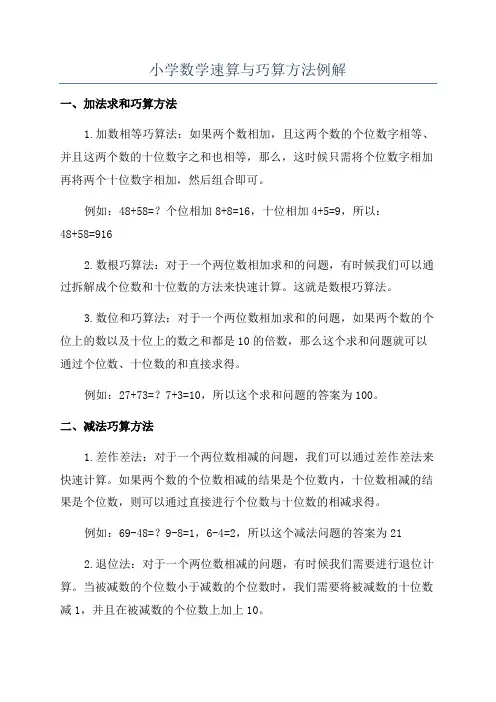 小学数学速算与巧算方法例解

一、加法求和巧算方法

1.加数相等巧算法：如果两个数相加，且这两个数的个位数字相等、并且这两个数的十位数字之和也相等，那么，这时候只需将个位数字相加再将两个十位数字相加，然后组合即可。

例如：48+58=？个位相加 8+8=16，十位相加 4+5=9，所以：48+58=916

2.数根巧算法：对于一个两位数相加求和的问题，有时候我们可以通过拆解成个位数和十位数的方法来快速计算。这就是数根巧算法。

3.数位和巧算法：对于一个两位数相加求和的问题，如果两个数的个位上的数以及十位上的数之和都是 10 的倍数，那么这个求和问题就可以通过个位数、十位数的和直接求得。

例如：27+73=？7+3=10，所以这个求和问题的答案为 100。

二、减法巧算方法

1.差作差法：对于一个两位数相减的问题，我们可以通过差作差法来快速计算。如果两个数的个位数相减的结果是个位数内，十位数相减的结果是个位数，则可以通过直接进行个位数与十位数的相减求得。

例如：69-48=？9-8=1，6-4=2，所以这个减法问题的答案为 21

2.退位法：对于一个两位数相减的问题，有时候我们需要进行退位计算。当被减数的个位数小于减数的个位数时，我们需要将被减数的十位数减 1，并且在被减数的个位数上加上 10。